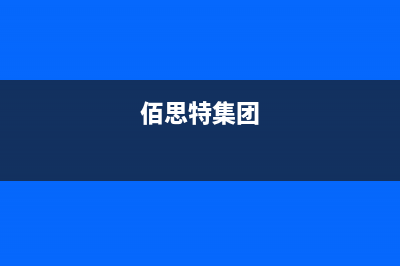 佰思特集团